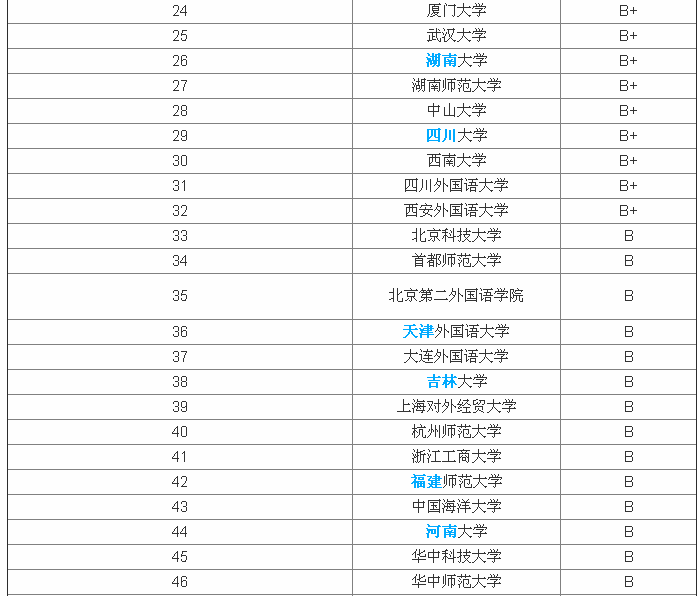 | | | |
|---|---|---|
| 24 | 厦门大学 | B+ |
| 25 | 武汉大学 | B+ |
| 26 | 湖南大学 | B+ |
| 27 | 湖南师范大学 | B+ |
| 28 | 中山大学 | B+ |
| 29 | 四川大学 | B+ |
| 30 | 西南大学 | B+ |
| 31 | 四川外国语大学 | B+ |
| 32 | 西安外国语大学 | B+ |
| 33 | 北京科技大学 | B |
| 34 | 首都师范大学 | B |
| 35 | 北京第二外国语学院 | B |
| 36 | 天津外国语大学 | B |
| 37 | 大连外国语大学 | B |
| 38 | 吉林大学 | B |
| 39 | 上海对外经贸大学 | B |
| 40 | 杭州师范大学 | B |
| 41 | 浙江工商大学 | B |
| 42 | 福建师范大学 | B |
| 43 | 中国海洋大学 | B |
| 44 | 河南大学 | B |
| 45 | 华中科技大学 | B |
| 46 | 华中师范大学 | B |